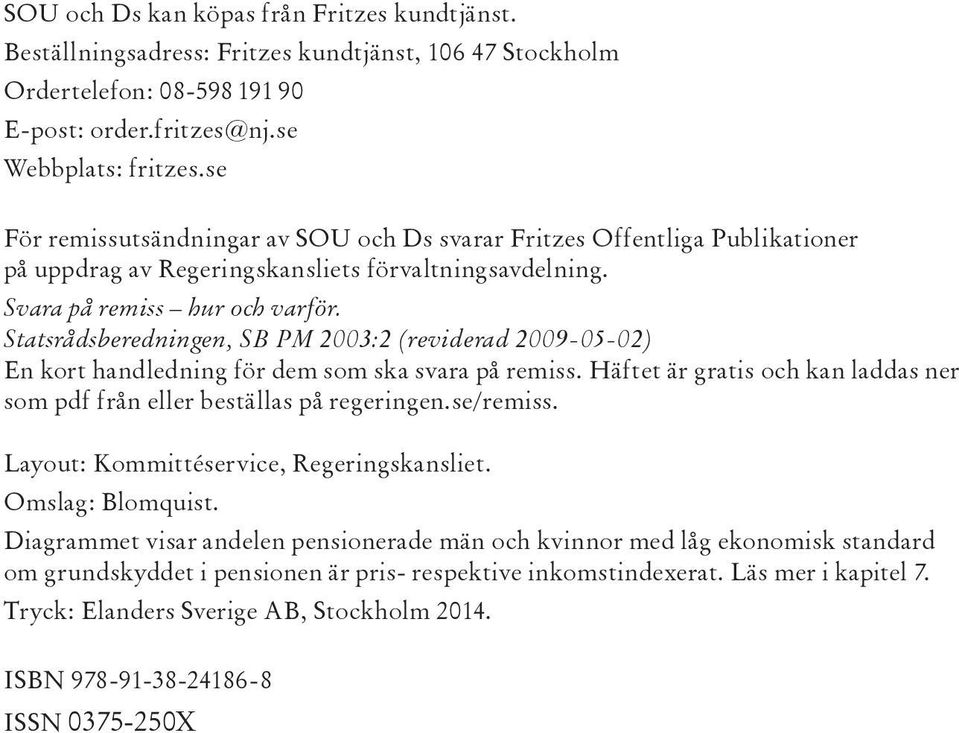 SOU och Ds kan köpas från Fritzes kundtjänst.
Beställningsadress: Fritzes kundtjänst, 106 47 Stockholm
Ordertelefon: 08-598 191 90
E-post: order.fritzes@nj.se
Webbplats: fritzes.se

För remissutsändningar av SOU och Ds svarar Fritzes Offentliga Publikationer på uppdrag av Regeringskansliets förvaltningsavdelning.
Svara på remiss – hur och varför.
Statsrådsberedningen, SB PM 2003:2 (reviderad 2009-05-02)
En kort handledning för dem som ska svara på remiss. Häftet är gratis och kan laddas ner som pdf från eller beställas på regeringen.se/remiss.

Layout: Kommittéservice, Regeringskansliet.
Omslag: Blomquist.
Diagrammet visar andelen pensionerade män och kvinnor med låg ekonomisk standard om grundskyddet i pensionen är pris- respektive inkomstindexerat. Läs mer i kapitel 7.
Tryck: Elanders Sverige AB, Stockholm 2014.

ISBN 978-91-38-24186-8
ISSN 0375-250X